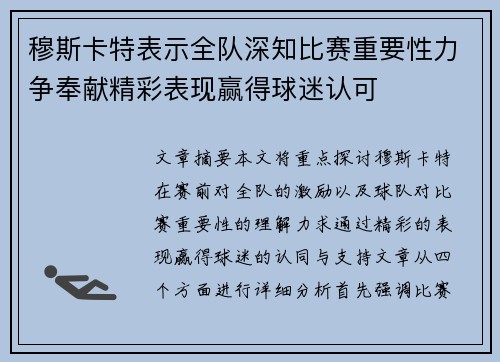 穆斯卡特表示全队深知比赛重要性力争奉献精彩表现赢得球迷认可

文章摘要本文将重点探讨穆斯卡特在赛前对全队的激励以及球队对比赛重要性的理解力求通过精彩的表现赢得球迷的认同与支持文章从四个方面进行详细分析首先强调比赛